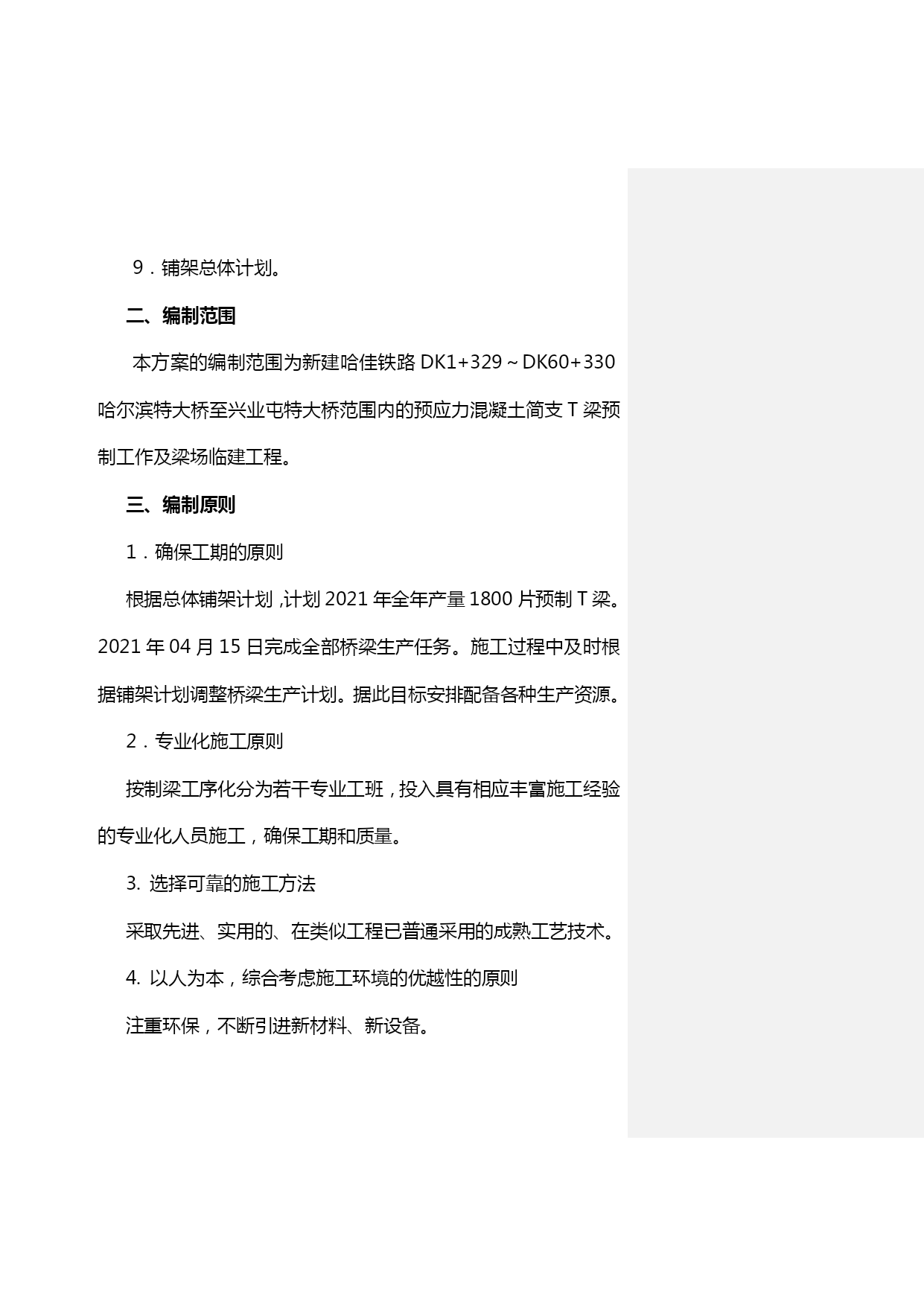 9．铺架总体计划。

二、编制范围

本方案的编制范围为新建哈佳铁路 DK1+329～DK60+330 哈尔滨特大桥至兴业屯特大桥范围内的预应力混凝土简支 T 梁预制工作及梁场临建工程。

三、编制原则

1．确保工期的原则

根据总体铺架计划，计划 2021 年全年产量 1800 片预制 T 梁。2021 年 04 月 15 日完成全部桥梁生产任务。施工过程中及时根据铺架计划调整桥梁生产计划。据此目标安排配备各种生产资源。

2．专业化施工原则

按制梁工序化分为若干专业工班，投入具有相应丰富施工经验的专业化人员施工，确保工期和质量。

3. 选择可靠的施工方法

采取先进、实用的、在类似工程已普通采用的成熟工艺技术。

4. 以人为本，综合考虑施工环境的优越性的原则

注重环保，不断引进新材料、新设备。